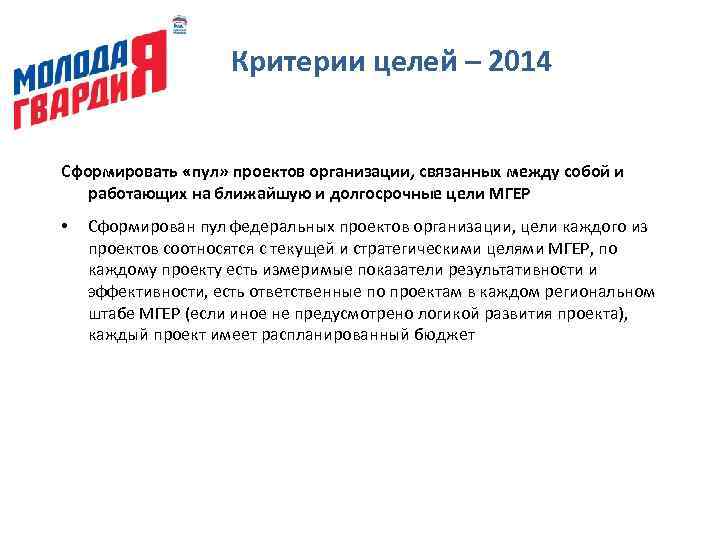 МОЛОДАЯ ГВАРДИЯ

Критерии целей – 2014

Сформировать «пул» проектов организации, связанных между собой и работающих на ближайшую и долгосрочные цели МГЕР

• Сформирован пул федеральных проектов организации, цели каждого из проектов соотносятся с текущей и стратегическими целями МГЕР, по каждому проекту есть измеримые показатели результативности и эффективности, есть ответственные по проектам в каждом региональном штабе МГЕР (если иное не предусмотрено логикой развития проекта), каждый проект имеет распланированный бюджет